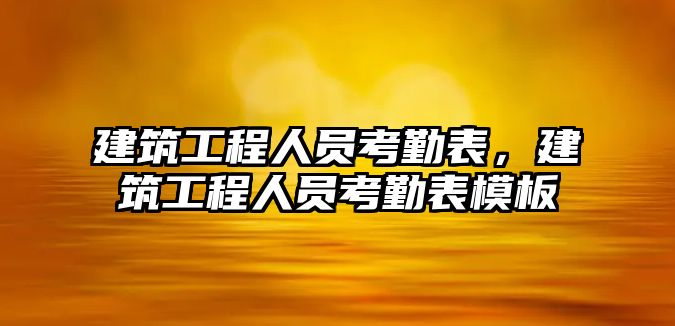 建筑工程人员考勤表，建筑工程人员考勤表模板